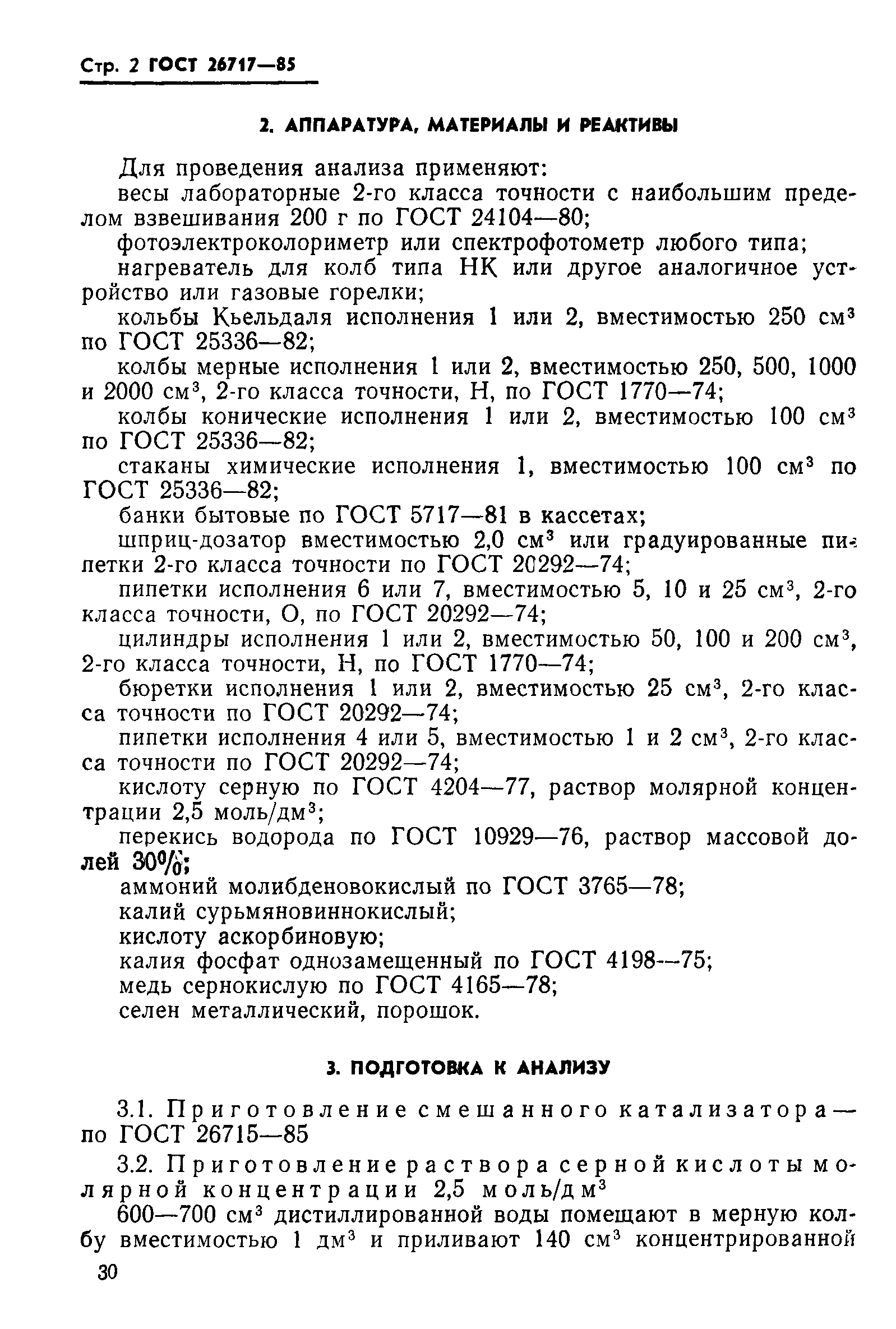 Стр. 2 ГОСТ 26717—85

2. АППАРАТУРА, МАТЕРИАЛЫ И РЕАКТИВЫ

Для проведения анализа применяют:

весы лабораторные 2-го класса точности с наибольшим пределом взвешивания 200 г по ГОСТ 24104—80;

фотоэлектроколориметр или спектрофотометр любого типа;

нагреватель для колб типа НК или другое аналогичное устройство или газовые горелки;

кольбы Кьельдаля исполнения 1 или 2, вместимостью 250 см$^3$ по ГОСТ 25336—82;

колбы мерные исполнения 1 или 2, вместимостью 250, 500, 1000 и 2000 см$^3$, 2-го класса точности, Н, по ГОСТ 1770—74;

колбы конические исполнения 1 или 2, вместимостью 100 см$^3$ по ГОСТ 25336—82;

стаканы химические исполнения 1, вместимостью 100 см$^3$ по ГОСТ 25336—82;

банки бытовые по ГОСТ 5717—81 в кассетах;

шприц-дозатор вместимостью 2,0 см$^3$ или градуированные пипетки 2-го класса точности по ГОСТ 20292—74;

пипетки исполнения 6 или 7, вместимостью 5, 10 и 25 см$^3$, 2-го класса точности, О, по ГОСТ 20292—74;

цилиндры исполнения 1 или 2, вместимостью 50, 100 и 200 см$^3$, 2-го класса точности, Н, по ГОСТ 1770—74;

бюретки исполнения 1 или 2, вместимостью 25 см$^3$, 2-го класса точности по ГОСТ 20292—74;

пипетки исполнения 4 или 5, вместимостью 1 и 2 см$^3$, 2-го класса точности по ГОСТ 20292—74;

кислоту серную по ГОСТ 4204—77, раствор молярной концентрации 2,5 моль/дм$^3$;

перекись водорода по ГОСТ 10929—76, раствор массовой долей 30%;

аммоний молибденовокислый по ГОСТ 3765—78;

калий сурьмяновиннокислый;

кислоту аскорбиновую;

калия фосфат однозамещенный по ГОСТ 4198—75;

медь сернокислую по ГОСТ 4165—78;

селен металлический, порошок.

3. ПОДГОТОВКА К АНАЛИЗУ

3.1. Приготовление смешанного катализатора — по ГОСТ 26715—85

3.2. Приготовление раствора серной кислоты молярной концентрации 2,5 моль/дм$^3$

600—700 см$^3$ дистиллированной воды помещают в мерную колбу вместимостью 1 дм$^3$ и приливают 140 см$^3$ концентрированной

30